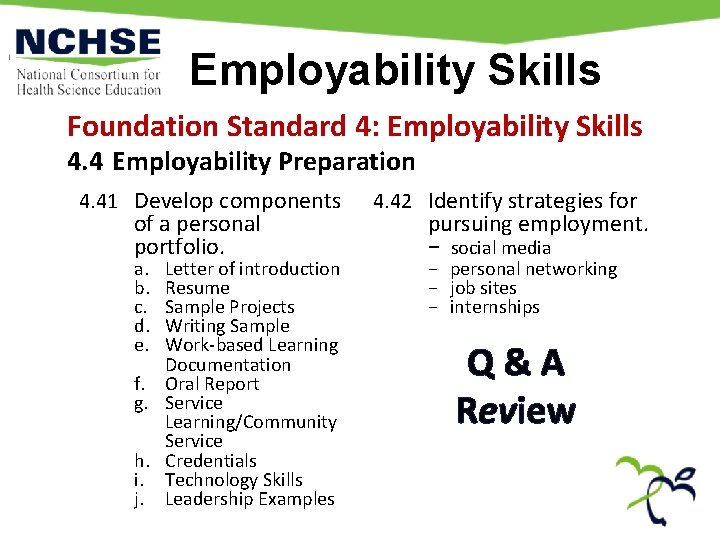 NCHSE
National Consortium for Health Science Education

Employability Skills

Foundation Standard 4: Employability Skills

4.4 Employability Preparation

4.41 Develop components of a personal portfolio.
a. Letter of introduction
b. Resume
c. Sample Projects
d. Writing Sample
e. Work-based Learning Documentation
f. Oral Report
g. Service Learning/Community Service
h. Credentials
i. Technology Skills
j. Leadership Examples

4.42 Identify strategies for pursuing employment.
− social media
− personal networking
− job sites
− internships

Q & A Review